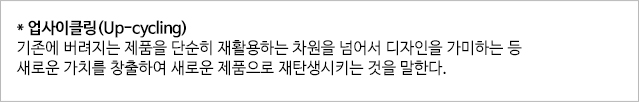 * 업사이클링(Up-cycling)
기존에 버려지는 제품을 단순히 재활용하는 차원을 넘어서 디자인을 가미하는 등 새로운 가치를 창출하여 새로운 제품으로 재탄생시키는 것을 말한다.